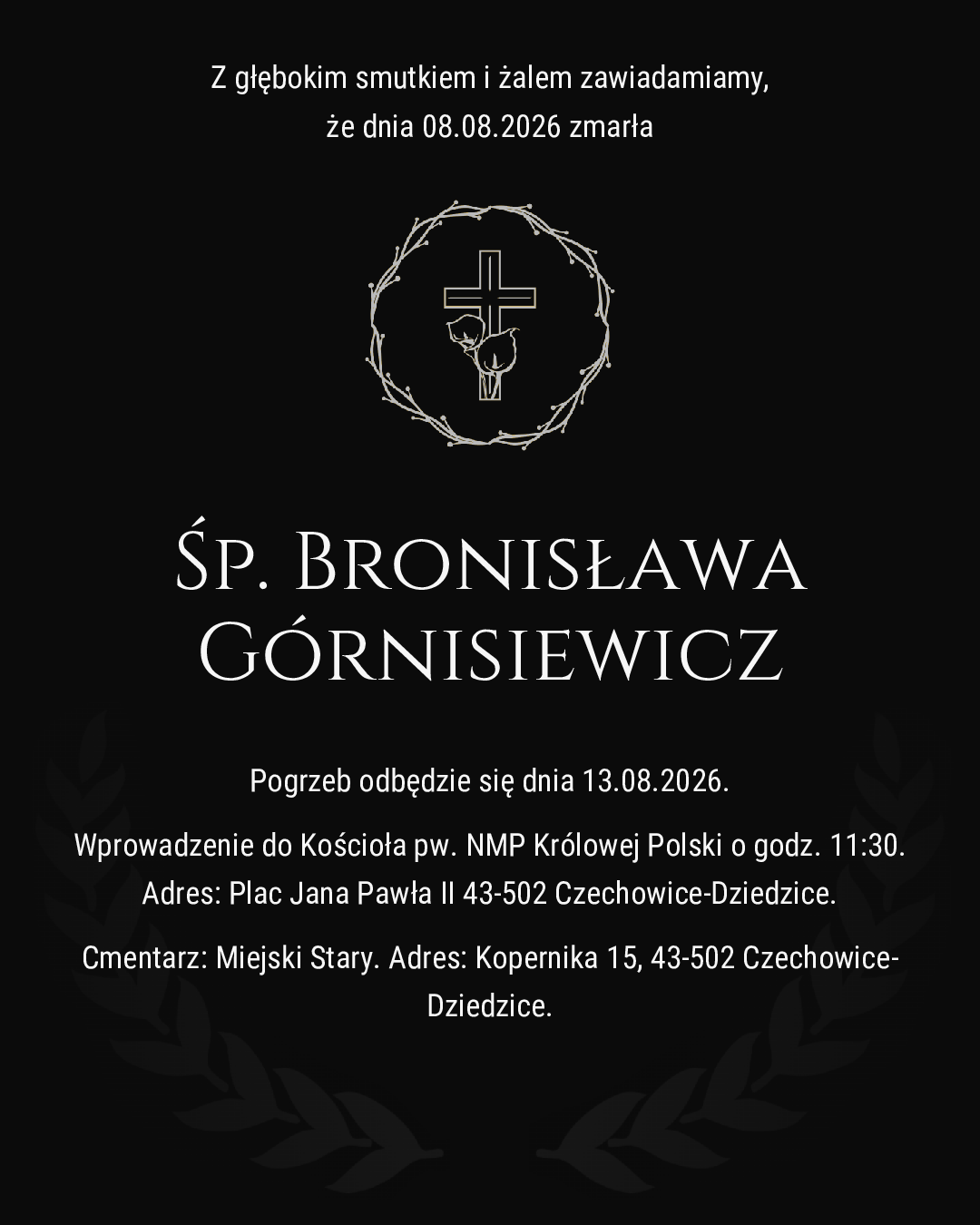 Z głębokim smutkiem i żalem zawiadamiamy, że dnia 08.08.2026 zmarła

Śp. Bronisława Górnisiewicz

Pogrzeb odbędzie się dnia 13.08.2026.

Wprowadzenie do Kościoła pw. NMP Królowej Polski o godz. 11:30. Adres: Plac Jana Pawła II 43-502 Czechowice-Dziedzice.

Cmentarz: Miejski Stary. Adres: Kopernika 15, 43-502 Czechowice-Dziedzice.